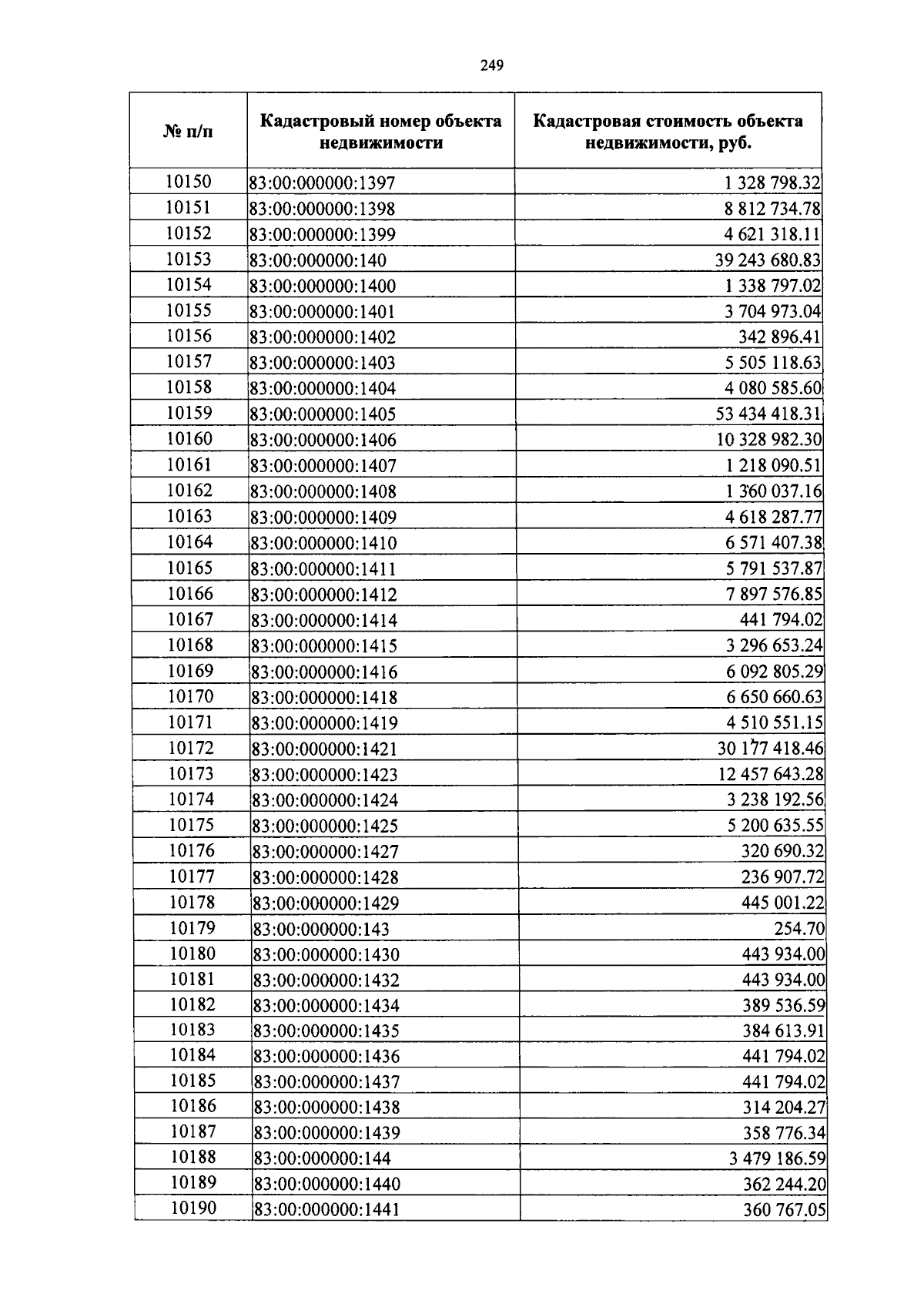 249

| № п/п | Кадастровый номер объекта недвижимости | Кадастровая стоимость объекта недвижимости, руб. |
|---|---|---|
| 10150 | 83:00:000000:1397 | 1 328 798.32 |
| 10151 | 83:00:000000:1398 | 8 812 734.78 |
| 10152 | 83:00:000000:1399 | 4 621 318.11 |
| 10153 | 83:00:000000:140 | 39 243 680.83 |
| 10154 | 83:00:000000:1400 | 1 338 797.02 |
| 10155 | 83:00:000000:1401 | 3 704 973.04 |
| 10156 | 83:00:000000:1402 | 342 896.41 |
| 10157 | 83:00:000000:1403 | 5 505 118.63 |
| 10158 | 83:00:000000:1404 | 4 080 585.60 |
| 10159 | 83:00:000000:1405 | 53 434 418.31 |
| 10160 | 83:00:000000:1406 | 10 328 982.30 |
| 10161 | 83:00:000000:1407 | 1 218 090.51 |
| 10162 | 83:00:000000:1408 | 1 360 037.16 |
| 10163 | 83:00:000000:1409 | 4 618 287.77 |
| 10164 | 83:00:000000:1410 | 6 571 407.38 |
| 10165 | 83:00:000000:1411 | 5 791 537.87 |
| 10166 | 83:00:000000:1412 | 7 897 576.85 |
| 10167 | 83:00:000000:1414 | 441 794.02 |
| 10168 | 83:00:000000:1415 | 3 296 653.24 |
| 10169 | 83:00:000000:1416 | 6 092 805.29 |
| 10170 | 83:00:000000:1418 | 6 650 660.63 |
| 10171 | 83:00:000000:1419 | 4 510 551.15 |
| 10172 | 83:00:000000:1421 | 30 177 418.46 |
| 10173 | 83:00:000000:1423 | 12 457 643.28 |
| 10174 | 83:00:000000:1424 | 3 238 192.56 |
| 10175 | 83:00:000000:1425 | 5 200 635.55 |
| 10176 | 83:00:000000:1427 | 320 690.32 |
| 10177 | 83:00:000000:1428 | 236 907.72 |
| 10178 | 83:00:000000:1429 | 445 001.22 |
| 10179 | 83:00:000000:143 | 254.70 |
| 10180 | 83:00:000000:1430 | 443 934.00 |
| 10181 | 83:00:000000:1432 | 443 934.00 |
| 10182 | 83:00:000000:1434 | 389 536.59 |
| 10183 | 83:00:000000:1435 | 384 613.91 |
| 10184 | 83:00:000000:1436 | 441 794.02 |
| 10185 | 83:00:000000:1437 | 441 794.02 |
| 10186 | 83:00:000000:1438 | 314 204.27 |
| 10187 | 83:00:000000:1439 | 358 776.34 |
| 10188 | 83:00:000000:144 | 3 479 186.59 |
| 10189 | 83:00:000000:1440 | 362 244.20 |
| 10190 | 83:00:000000:1441 | 360 767.05 |